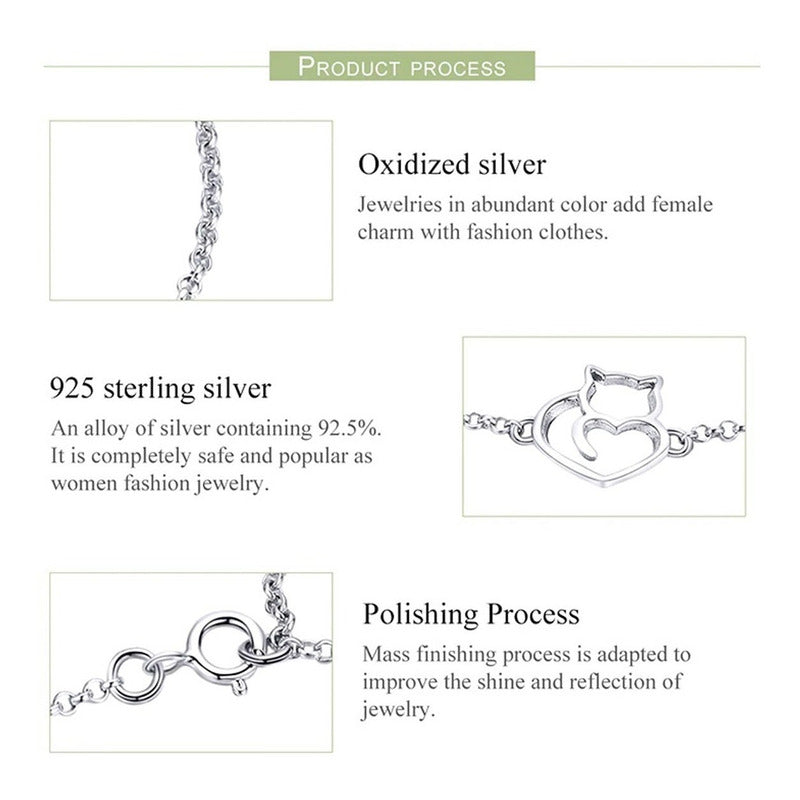 PRODUCT PROCESS

Oxidized silver

Jewelries in abundant color add female charm with fashion clothes.

925 sterling silver

An alloy of silver containing 92.5%. It is completely safe and popular as women fashion jewelry.

Polishing Process

Mass finishing process is adapted to improve the shine and reflection of jewelry.